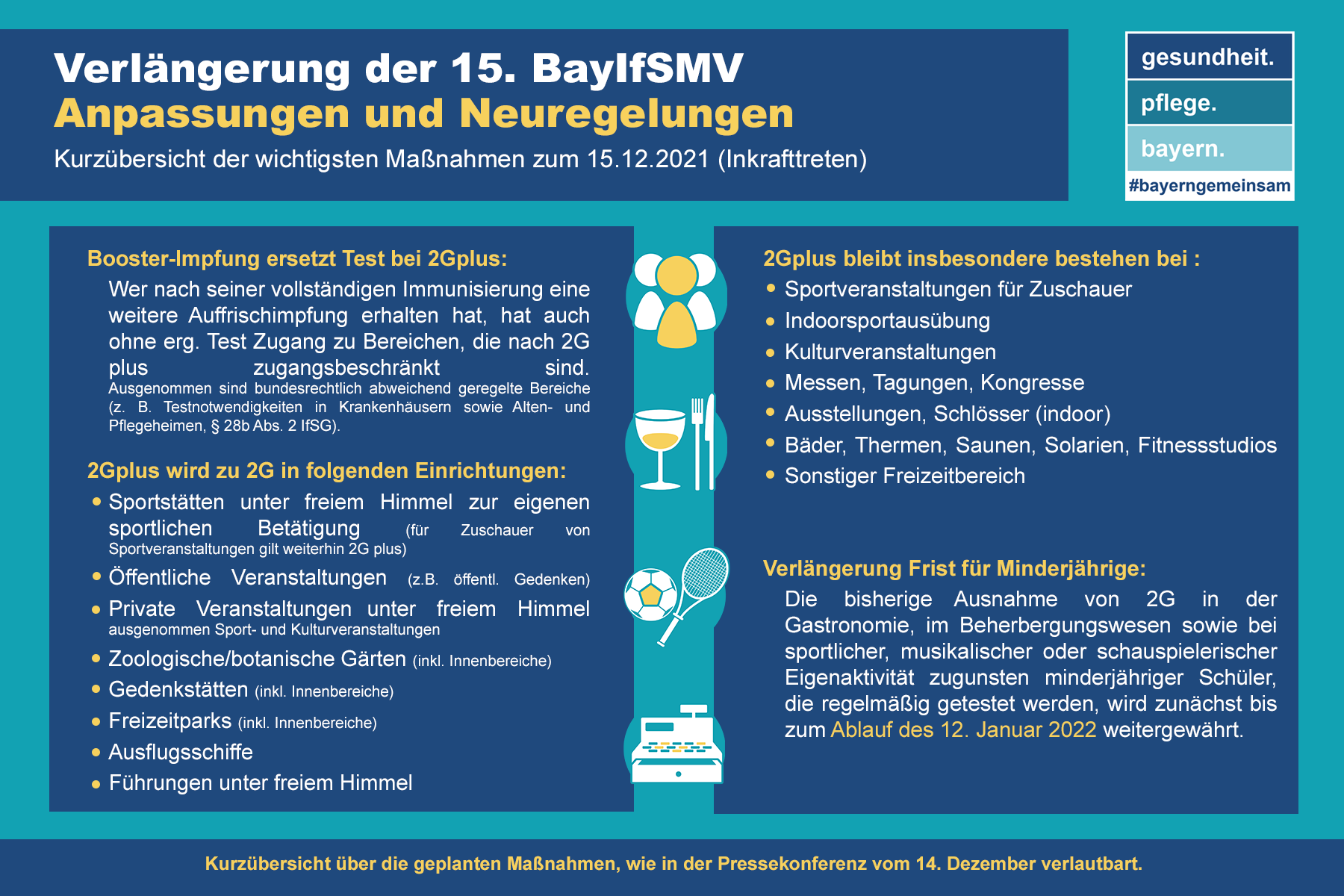 Verlängerung der 15. BayIfSMV
Anpassungen und Neuregelungen
Kurzübersicht der wichtigsten Maßnahmen zum 15.12.2021 (Inkrafttreten)

gesundheit.
pflege.
bayern.
#bayerngemeinsam

Booster-Impfung ersetzt Test bei 2Gplus:
Wer nach seiner vollständigen Immunisierung eine weitere Auffrischimpfung erhalten hat, hat auch ohne erg. Test Zugang zu Bereichen, die nach 2G plus zugangsbeschränkt sind. Ausgenommen sind bundesrechtlich abweichend geregelte Bereiche (z. B. Testnotwendigkeiten in Krankenhäusern sowie Alten- und Pflegeheimen, § 28b Abs. 2 IfSG).

2Gplus wird zu 2G in folgenden Einrichtungen:
• Sportstätten unter freiem Himmel zur eigenen sportlichen Betätigung (für Zuschauer von Sportveranstaltungen gilt weiterhin 2G plus)
• Öffentliche Veranstaltungen (z.B. öffentl. Gedenken)
• Private Veranstaltungen unter freiem Himmel ausgenommen Sport- und Kulturveranstaltungen
• Zoologische/botanische Gärten (inkl. Innenbereiche)
• Gedenkstätten (inkl. Innenbereiche)
• Freizeitparks (inkl. Innenbereiche)
• Ausflugsschiffe
• Führungen unter freiem Himmel

2Gplus bleibt insbesondere bestehen bei :
• Sportveranstaltungen für Zuschauer
• Indoorsportausübung
• Kulturveranstaltungen
• Messen, Tagungen, Kongresse
• Ausstellungen, Schlösser (indoor)
• Bäder, Thermen, Saunen, Solarien, Fitnessstudios
• Sonstiger Freizeitbereich

Verlängerung Frist für Minderjährige:
Die bisherige Ausnahme von 2G in der Gastronomie, im Beherbergungswesen sowie bei sportlicher, musikalischer oder schauspielerischer Eigenaktivität zugunsten minderjähriger Schüler, die regelmäßig getestet werden, wird zunächst bis zum Ablauf des 12. Januar 2022 weitergewährt.

Kurzübersicht über die geplanten Maßnahmen, wie in der Pressekonferenz vom 14. Dezember verlautbart.